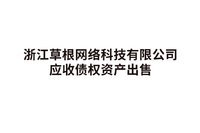 浙江草根网络科技有限公司
应收债权资产出售